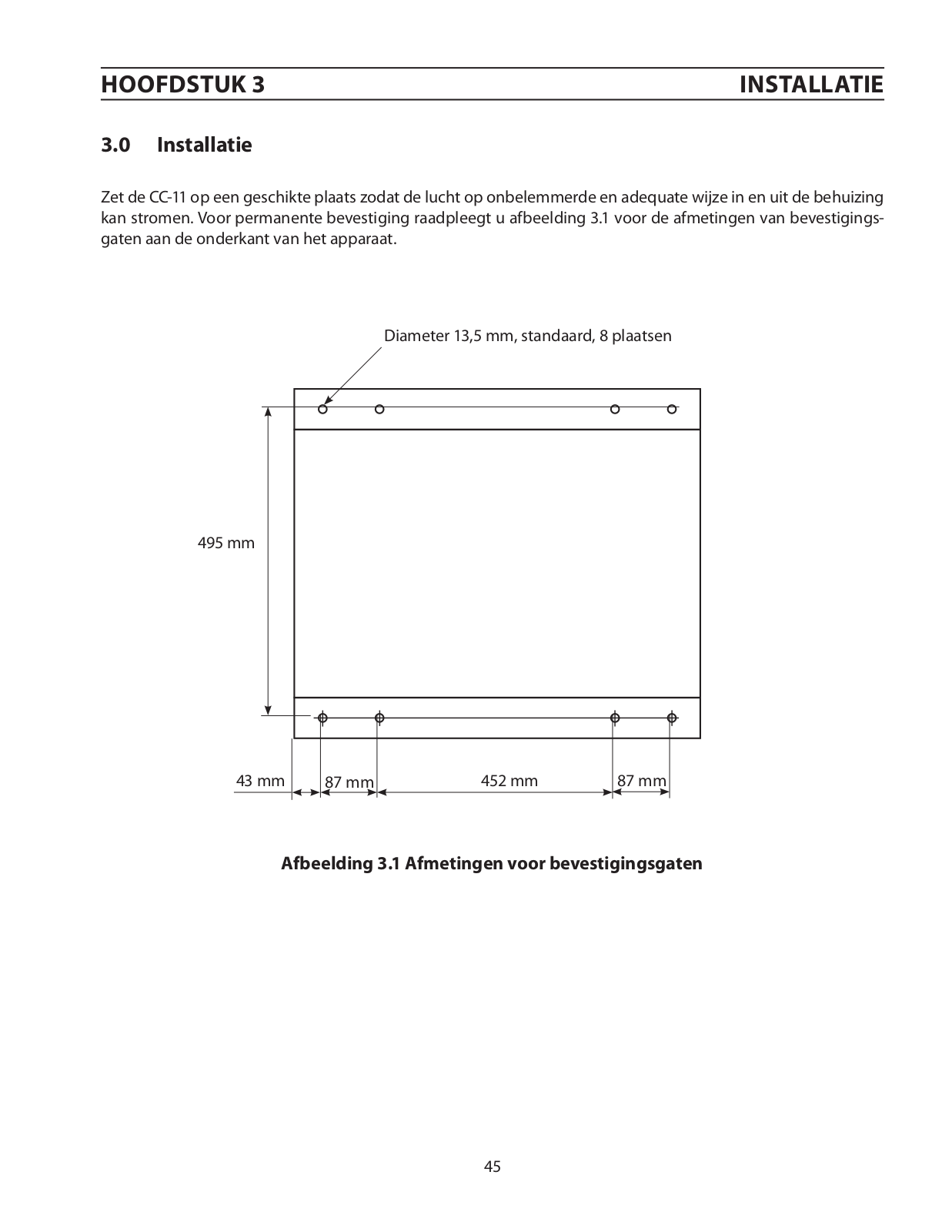 HOOFDSTUK 3 INSTALLATIE

3.0 Installatie

Zet de CC-11 op een geschikte plaats zodat de lucht op onbelemmerde en adequate wijze in en uit de behuizing kan stromen. Voor permanente bevestiging raadpleegt u afbeelding 3.1 voor de afmetingen van bevestigingsgaten aan de onderkant van het apparaat.

Diameter 13,5 mm, standaard, 8 plaatsen

495 mm

43 mm

87 mm

452 mm

87 mm

Afbeelding 3.1 Afmetingen voor bevestigingsgaten

45